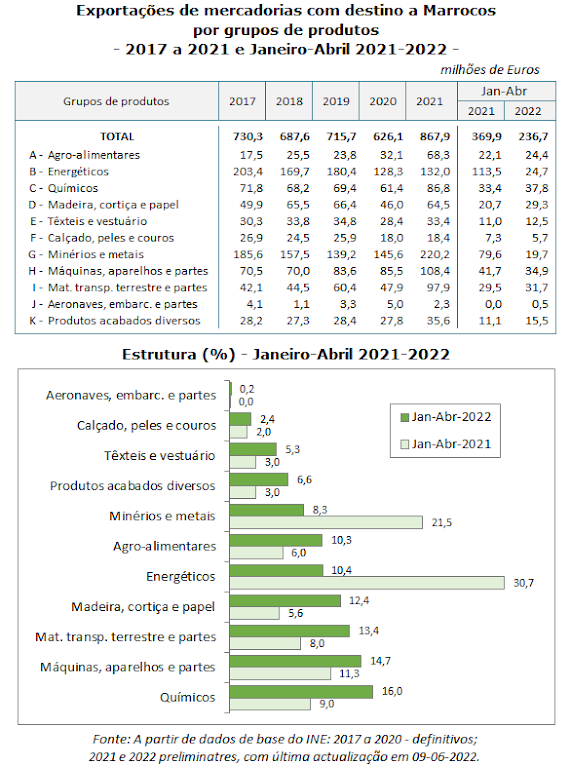 Exportações de mercadorias com destino a Marrocos por grupos de produtos
- 2017 a 2021 e Janeiro-Abril 2021-2022 -

milhões de Euros

| Grupos de produtos | 2017 | 2018 | 2019 | 2020 | 2021 | Jan-Abr 2021 | Jan-Abr 2022 |
|---|---|---|---|---|---|---|---|
| TOTAL | 730,3 | 687,6 | 715,7 | 626,1 | 867,9 | 369,9 | 236,7 |
| A - Agro-alimentares | 17,5 | 25,5 | 23,8 | 32,1 | 68,3 | 22,1 | 24,4 |
| B - Energéticos | 203,4 | 169,7 | 180,4 | 128,3 | 132,0 | 113,5 | 24,7 |
| C - Químicos | 71,8 | 68,2 | 69,4 | 61,4 | 86,8 | 33,4 | 37,8 |
| D - Madeira, cortiça e papel | 49,9 | 65,5 | 66,4 | 46,0 | 64,5 | 20,7 | 29,3 |
| E - Têxteis e vestuário | 30,3 | 33,8 | 34,8 | 28,4 | 33,4 | 11,0 | 12,5 |
| F - Calçado, peles e couros | 26,9 | 24,5 | 25,9 | 18,0 | 18,4 | 7,3 | 5,7 |
| G - Minérios e metais | 185,6 | 157,5 | 139,2 | 145,6 | 220,2 | 79,6 | 19,7 |
| H - Máquinas, aparelhos e partes | 70,5 | 70,0 | 83,6 | 85,5 | 108,4 | 41,7 | 34,9 |
| I - Mat. transp. terrestre e partes | 42,1 | 44,5 | 60,4 | 47,9 | 97,9 | 29,5 | 31,7 |
| J - Aeronaves, embarc. e partes | 4,1 | 1,1 | 3,3 | 5,0 | 2,3 | 0,0 | 0,5 |
| K - Produtos acabados diversos | 28,2 | 27,3 | 28,4 | 27,8 | 35,6 | 11,1 | 15,5 |

Estrutura (%) - Janeiro-Abril 2021-2022

Jan-Abr-2022
Jan-Abr-2021

Aeronaves, embarc. e partes 0,2 0,0
Calçado, peles e couros 2,4 2,0
Têxteis e vestuário 5,3 3,0
Produtos acabados diversos 6,6 3,0
Minérios e metais 8,3 21,5
Agro-alimentares 10,3 6,0
Energéticos 10,4 30,7
Madeira, cortiça e papel 12,4 5,6
Mat. transp. terrestre e partes 13,4 8,0
Máquinas, aparelhos e partes 14,7 11,3
Químicos 16,0 9,0

Fonte: A partir de dados de base do INE: 2017 a 2020 - definitivos; 2021 e 2022 preliminatres, com última actualização em 09-06-2022.